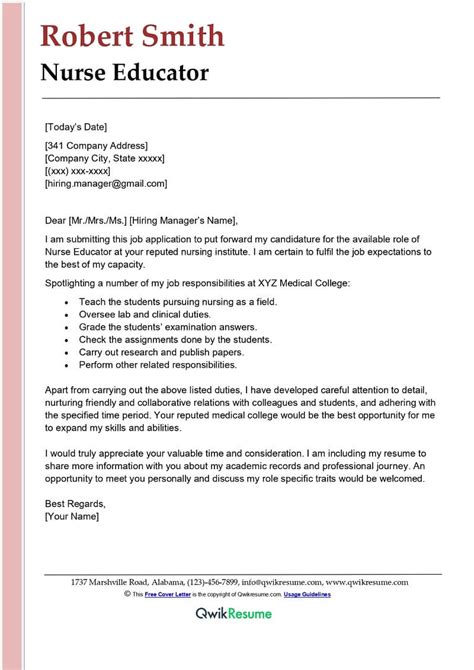 Robert Smith
Nurse Educator

[Today's Date]

[341 Company Address]
[Company City, State xxxxx]
[(xxx) xxx-xxxx]
[hiring.manager@gmail.com]

Dear [Mr./Mrs./Ms.] [Hiring Manager's Name],

I am submitting this job application to put forward my candidature for the available role of Nurse Educator at your reputed nursing institute. I am certain to fulfil the job expectations to the best of my capacity.

Spotlighting a number of my job responsibilities at XYZ Medical College:

- Teach the students pursuing nursing as a field.
- Oversee lab and clinical duties.
- Grade the students' examination answers.
- Check the assignments done by the students.
- Carry out research and publish papers.
- Perform other related responsibilities.

Apart from carrying out the above listed duties, I have developed careful attention to detail, nurturing friendly and collaborative relations with colleagues and students, and adhering with the specified time period. Your reputed medical college would be the best opportunity for me to expand my skills and abilities.

I would truly appreciate your valuable time and consideration. I am including my resume to share more information with you about my academic records and professional journey. An opportunity to meet you personally and discuss my role specific traits would be welcomed.

Best Regards,
[Your Name]

1737 Marshville Road, Alabama, (123)-456-7899, info@qwikresume.com, www.qwikresume.com
© This Free Cover Letter is the copyright of Qwikresume.com. Usage Guidelines

QwikResume